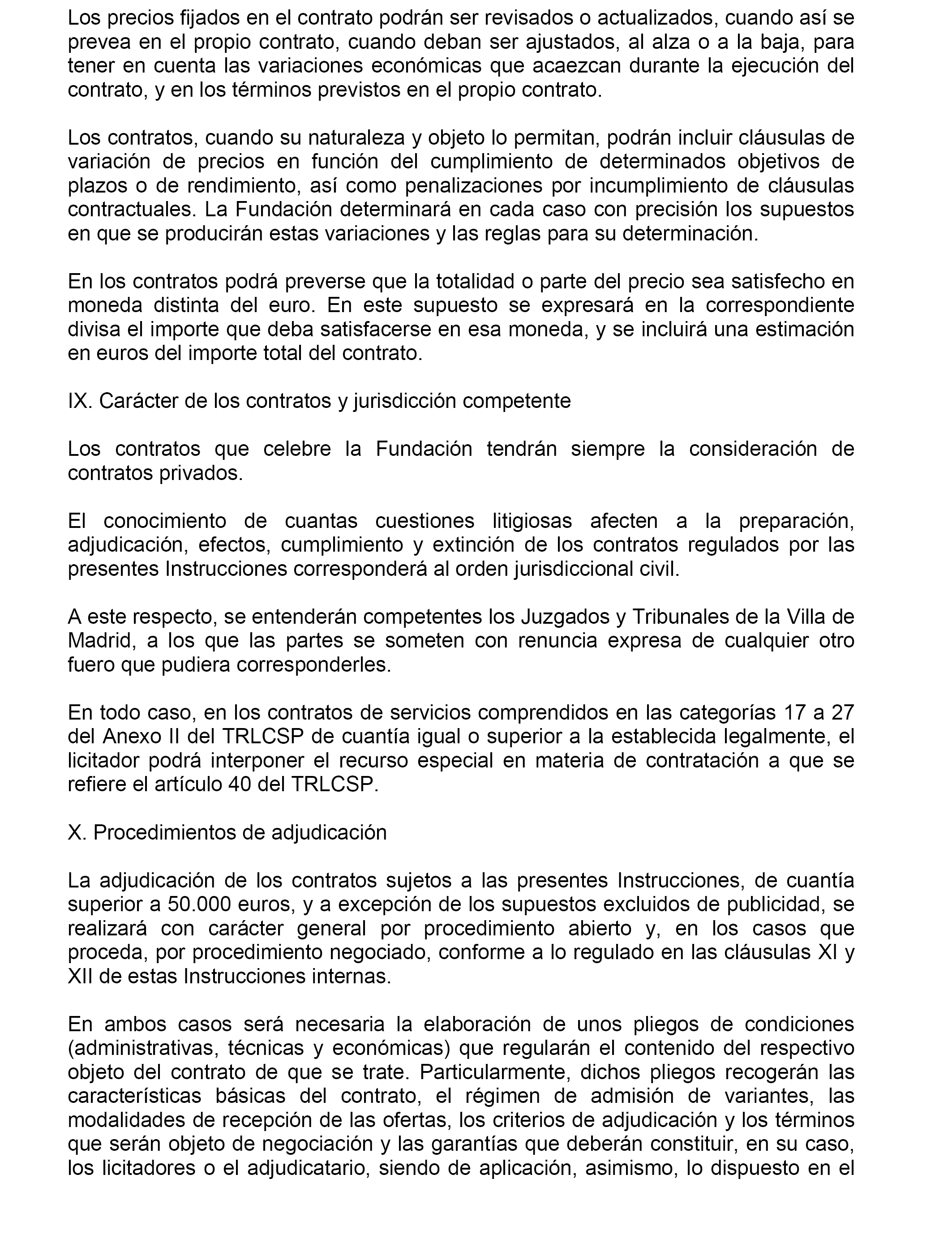 Los precios fijados en el contrato podrán ser revisados o actualizados, cuando así se prevea en el propio contrato, cuando deban ser ajustados, al alza o a la baja, para tener en cuenta las variaciones económicas que acaezcan durante la ejecución del contrato, y en los términos previstos en el propio contrato.

Los contratos, cuando su naturaleza y objeto lo permitan, podrán incluir cláusulas de variación de precios en función del cumplimiento de determinados objetivos de plazos o de rendimiento, así como penalizaciones por incumplimiento de cláusulas contractuales. La Fundación determinará en cada caso con precisión los supuestos en que se producirán estas variaciones y las reglas para su determinación.

En los contratos podrá preverse que la totalidad o parte del precio sea satisfecho en moneda distinta del euro. En este supuesto se expresará en la correspondiente divisa el importe que deba satisfacerse en esa moneda, y se incluirá una estimación en euros del importe total del contrato.

IX. Carácter de los contratos y jurisdicción competente

Los contratos que celebre la Fundación tendrán siempre la consideración de contratos privados.

El conocimiento de cuantas cuestiones litigiosas afecten a la preparación, adjudicación, efectos, cumplimiento y extinción de los contratos regulados por las presentes Instrucciones corresponderá al orden jurisdiccional civil.

A este respecto, se entenderán competentes los Juzgados y Tribunales de la Villa de Madrid, a los que las partes se someten con renuncia expresa de cualquier otro fuero que pudiera corresponderles.

En todo caso, en los contratos de servicios comprendidos en las categorías 17 a 27 del Anexo II del TRLCSP de cuantía igual o superior a la establecida legalmente, el licitador podrá interponer el recurso especial en materia de contratación a que se refiere el artículo 40 del TRLCSP.

X. Procedimientos de adjudicación

La adjudicación de los contratos sujetos a las presentes Instrucciones, de cuantía superior a 50.000 euros, y a excepción de los supuestos excluidos de publicidad, se realizará con carácter general por procedimiento abierto y, en los casos que proceda, por procedimiento negociado, conforme a lo regulado en las cláusulas XI y XII de estas Instrucciones internas.

En ambos casos será necesaria la elaboración de unos pliegos de condiciones (administrativas, técnicas y económicas) que regularán el contenido del respectivo objeto del contrato de que se trate. Particularmente, dichos pliegos recogerán las características básicas del contrato, el régimen de admisión de variantes, las modalidades de recepción de las ofertas, los criterios de adjudicación y los términos que serán objeto de negociación y las garantías que deberán constituir, en su caso, los licitadores o el adjudicatario, siendo de aplicación, asimismo, lo dispuesto en el